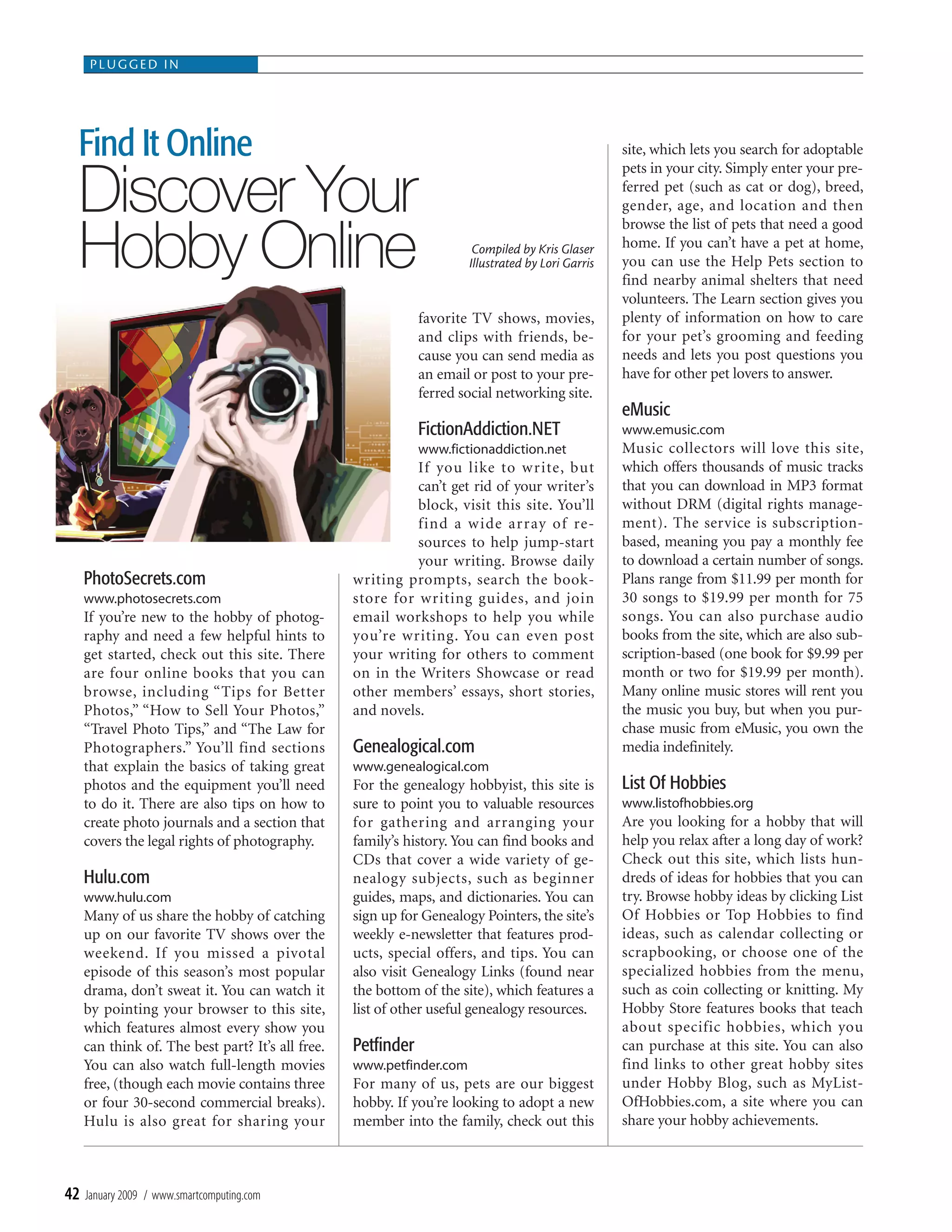 PLUGGED IN

Find It Online
Discover Your Hobby Online

Compiled by Kris Glaser
Illustrated by Lori Garris

PhotoSecrets.com
www.photosecrets.com
If you're new to the hobby of photography and need a few helpful hints to get started, check out this site. There are four online books that you can browse, including "Tips for Better Photos," "How to Sell Your Photos," "Travel Photo Tips," and "The Law for Photographers." You'll find sections that explain the basics of taking great photos and the equipment you'll need to do it. There are also tips on how to create photo journals and a section that covers the legal rights of photography.

Hulu.com
www.hulu.com
Many of us share the hobby of catching up on our favorite TV shows over the weekend. If you missed a pivotal episode of this season's most popular drama, don't sweat it. You can watch it by pointing your browser to this site, which features almost every show you can think of. The best part? It's all free. You can also watch full-length movies free, (though each movie contains three or four 30-second commercial breaks). Hulu is also great for sharing your favorite TV shows, movies, and clips with friends, because you can send media as an email or post to your preferred social networking site.

FictionAddiction.NET
www.fictionaddiction.net
If you like to write, but can't get rid of your writer's block, visit this site. You'll find a wide array of resources to help jump-start your writing. Browse daily writing prompts, search the bookstore for writing guides, and join email workshops to help you while you're writing. You can even post your writing for others to comment on in the Writers Showcase or read other members' essays, short stories, and novels.

Genealogical.com
www.genealogical.com
For the genealogy hobbyist, this site is sure to point you to valuable resources for gathering and arranging your family's history. You can find books and CDs that cover a wide variety of genealogy subjects, such as beginner guides, maps, and dictionaries. You can sign up for Genealogy Pointers, the site's weekly e-newsletter that features products, special offers, and tips. You can also visit Genealogy Links (found near the bottom of the site), which features a list of other useful genealogy resources.

Petfinder
www.petfinder.com
For many of us, pets are our biggest hobby. If you're looking to adopt a new member into the family, check out this site, which lets you search for adoptable pets in your city. Simply enter your preferred pet (such as cat or dog), breed, gender, age, and location and then browse the list of pets that need a good home. If you can't have a pet at home, you can use the Help Pets section to find nearby animal shelters that need volunteers. The Learn section gives you plenty of information on how to care for your pet's grooming and feeding needs and lets you post questions you have for other pet lovers to answer.

eMusic
www.emusic.com
Music collectors will love this site, which offers thousands of music tracks that you can download in MP3 format without DRM (digital rights management). The service is subscription-based, meaning you pay a monthly fee to download a certain number of songs. Plans range from $11.99 per month for 30 songs to $19.99 per month for 75 songs. You can also purchase audio books from the site, which are also subscription-based (one book for $9.99 per month or two for $19.99 per month). Many online music stores will rent you the music you buy, but when you purchase music from eMusic, you own the media indefinitely.

List Of Hobbies
www.listofhobbies.org
Are you looking for a hobby that will help you relax after a long day of work? Check out this site, which lists hundreds of ideas for hobbies that you can try. Browse hobby ideas by clicking List Of Hobbies or Top Hobbies to find ideas, such as calendar collecting or scrapbooking, or choose one of the specialized hobbies from the menu, such as coin collecting or knitting. My Hobby Store features books that teach about specific hobbies, which you can purchase at this site. You can also find links to other great hobby sites under Hobby Blog, such as MyListOfHobbies.com, a site where you can share your hobby achievements.

42 January 2009 / www.smartcomputing.com